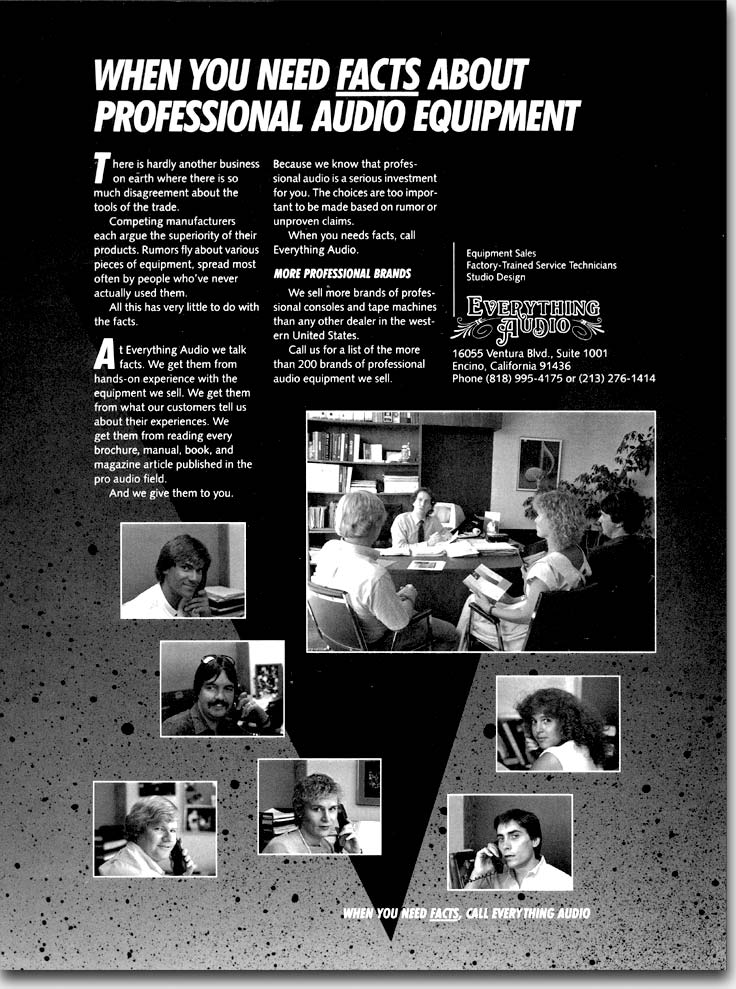 WHEN YOU NEED FACTS ABOUT PROFESSIONAL AUDIO EQUIPMENT

There is hardly another business on earth where there is so much disagreement about the tools of the trade.

Competing manufacturers each argue the superiority of their products. Rumors fly about various pieces of equipment, spread most often by people who've never actually used them.

All this has very little to do with the facts.

At Everything Audio we talk facts. We get them from hands-on experience with the equipment we sell. We get them from what our customers tell us about their experiences. We get them from reading every brochure, manual, book, and magazine article published in the pro audio field.

And we give them to you.

Because we know that professional audio is a serious investment for you. The choices are too important to be made based on rumor or unproven claims.

When you needs facts, call Everything Audio.

MORE PROFESSIONAL BRANDS

We sell more brands of professional consoles and tape machines than any other dealer in the western United States.

Call us for a list of the more than 200 brands of professional audio equipment we sell.

Equipment Sales
Factory-Trained Service Technicians
Studio Design

EVERYTHING AUDIO

16055 Ventura Blvd., Suite 1001
Encino, California 91436
Phone (818) 995-4175 or (213) 276-1414

WHEN YOU NEED FACTS, CALL EVERYTHING AUDIO